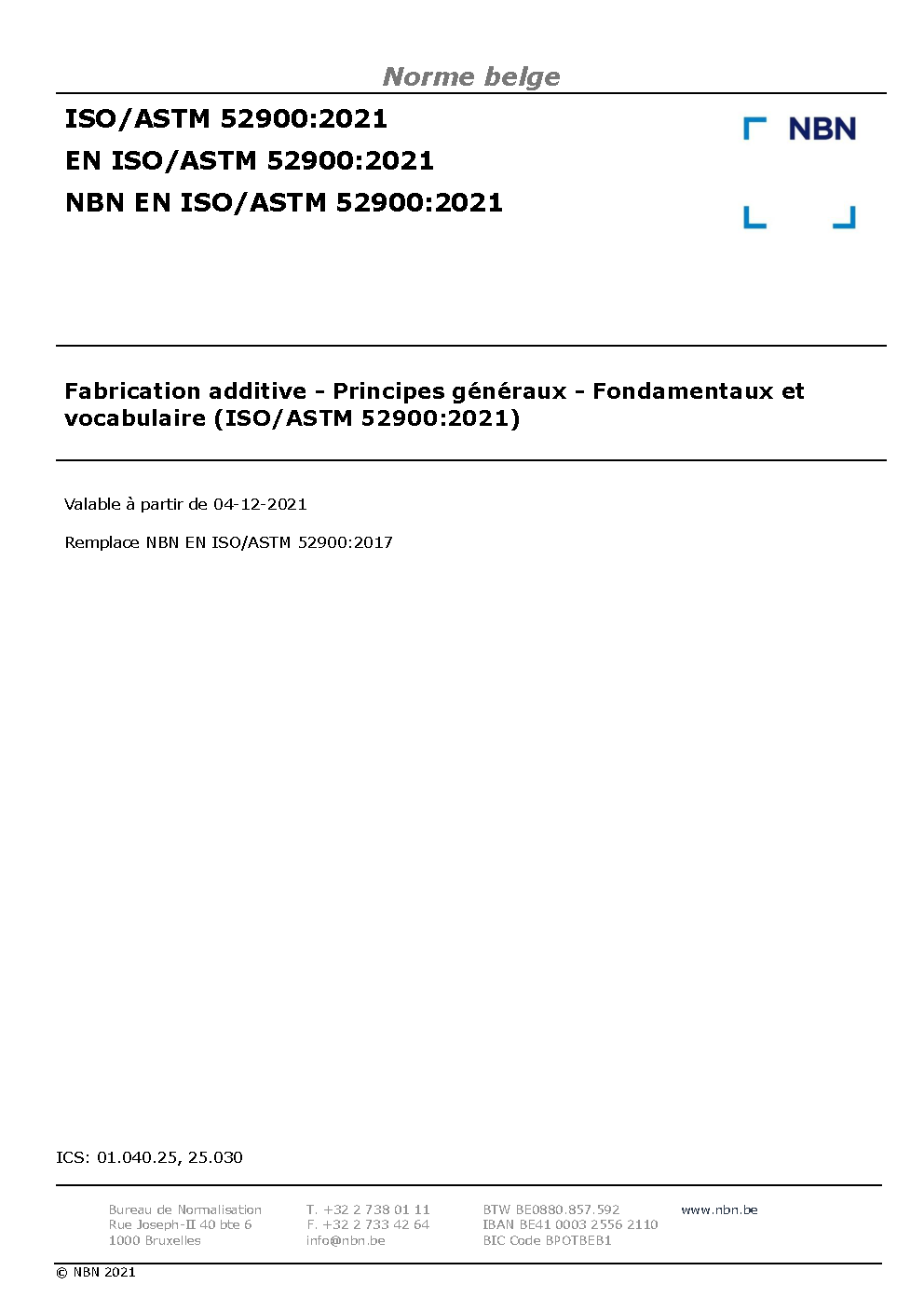 Norme belge

ISO/ASTM 52900:2021
EN ISO/ASTM 52900:2021
NBN EN ISO/ASTM 52900:2021

NBN

Fabrication additive - Principes généraux - Fondamentaux et vocabulaire (ISO/ASTM 52900:2021)

Valable à partir de 04-12-2021

Remplace NBN EN ISO/ASTM 52900:2017

ICS: 01.040.25, 25.030

Bureau de Normalisation
Rue Joseph-II 40 bte 6
1000 Bruxelles

T. +32 2 738 01 11
F. +32 2 733 42 64
info@nbn.be

BTW BE0880.857.592
IBAN BE41 0003 2556 2110
BIC Code BPOTBEB1

www.nbn.be

© NBN 2021